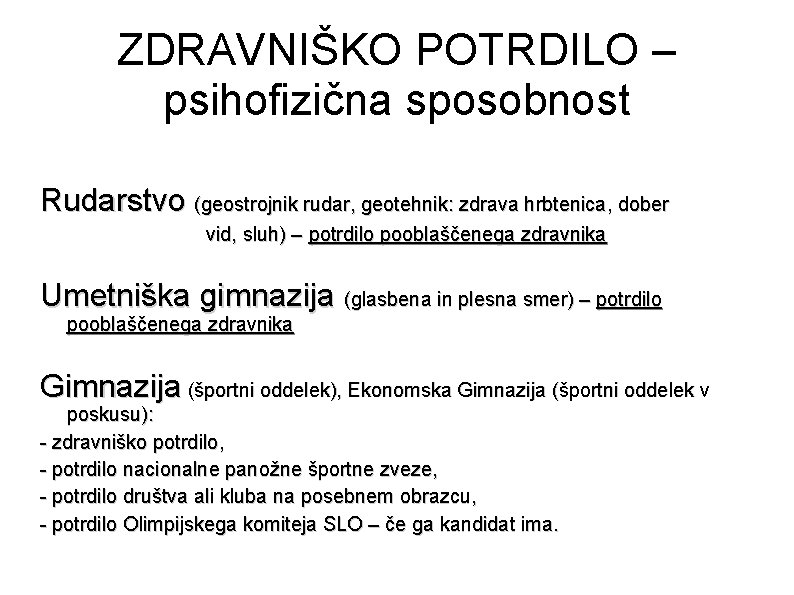 ZDRAVNIŠKO POTRDILO – psihofizična sposobnost

Rudarstvo (geostrojnik rudar, geotehnik: zdrava hrbtenica, dober vid, sluh) – potrdilo pooblaščenega zdravnika

Umetniška gimnazija (glasbena in plesna smer) – potrdilo pooblaščenega zdravnika

Gimnazija (športni oddelek), Ekonomska Gimnazija (športni oddelek v poskusu):
- zdravniško potrdilo,
- potrdilo nacionalne panožne športne zveze,
- potrdilo društva ali kluba na posebnem obrazcu,
- potrdilo Olimpijskega komiteja SLO – če ga kandidat ima.